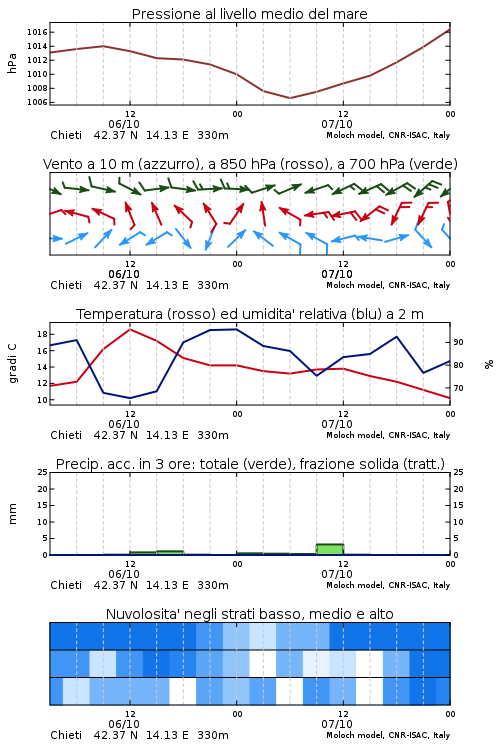 Pressione al livello medio del mare

hPa

1016
1014
1012
1010
1008
1006

12
06/10
00
12
07/10
00

Chieti 42.37 N 14.13 E 330m
Moloch model, CNR-ISAC, Italy

Vento a 10 m (azzurro), a 850 hPa (rosso), a 700 hPa (verde)

12
06/10
00
12
07/10
00

Chieti 42.37 N 14.13 E 330m
Moloch model, CNR-ISAC, Italy

Temperatura (rosso) ed umidita' relativa (blu) a 2 m

gradi C

18
16
14
12
10

90
80
70

%

12
06/10
00
12
07/10
00

Chieti 42.37 N 14.13 E 330m
Moloch model, CNR-ISAC, Italy

Precip. acc. in 3 ore: totale (verde), frazione solida (tratt.)

mm

25
20
15
10
5
0

25
20
15
10
5
0

12
06/10
00
12
07/10
00

Chieti 42.37 N 14.13 E 330m
Moloch model, CNR-ISAC, Italy

Nuvolosita' negli strati basso, medio e alto

12
06/10
00
12
07/10
00

Chieti 42.37 N 14.13 E 330m
Moloch model, CNR-ISAC, Italy